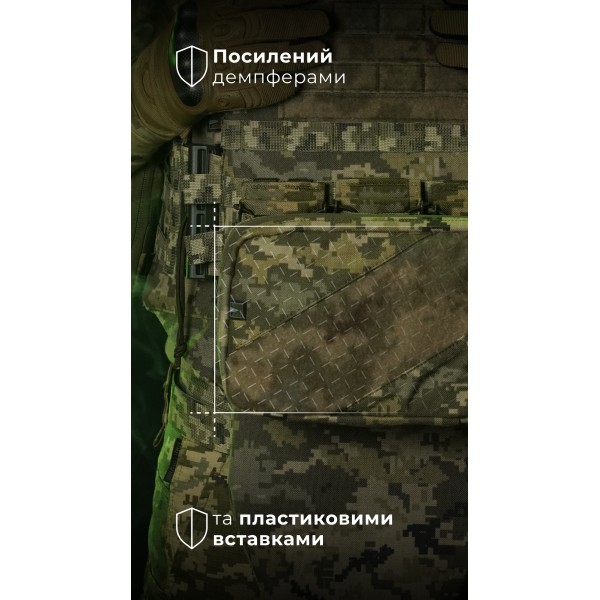 Посилений демпферами

та пластиковими вставками